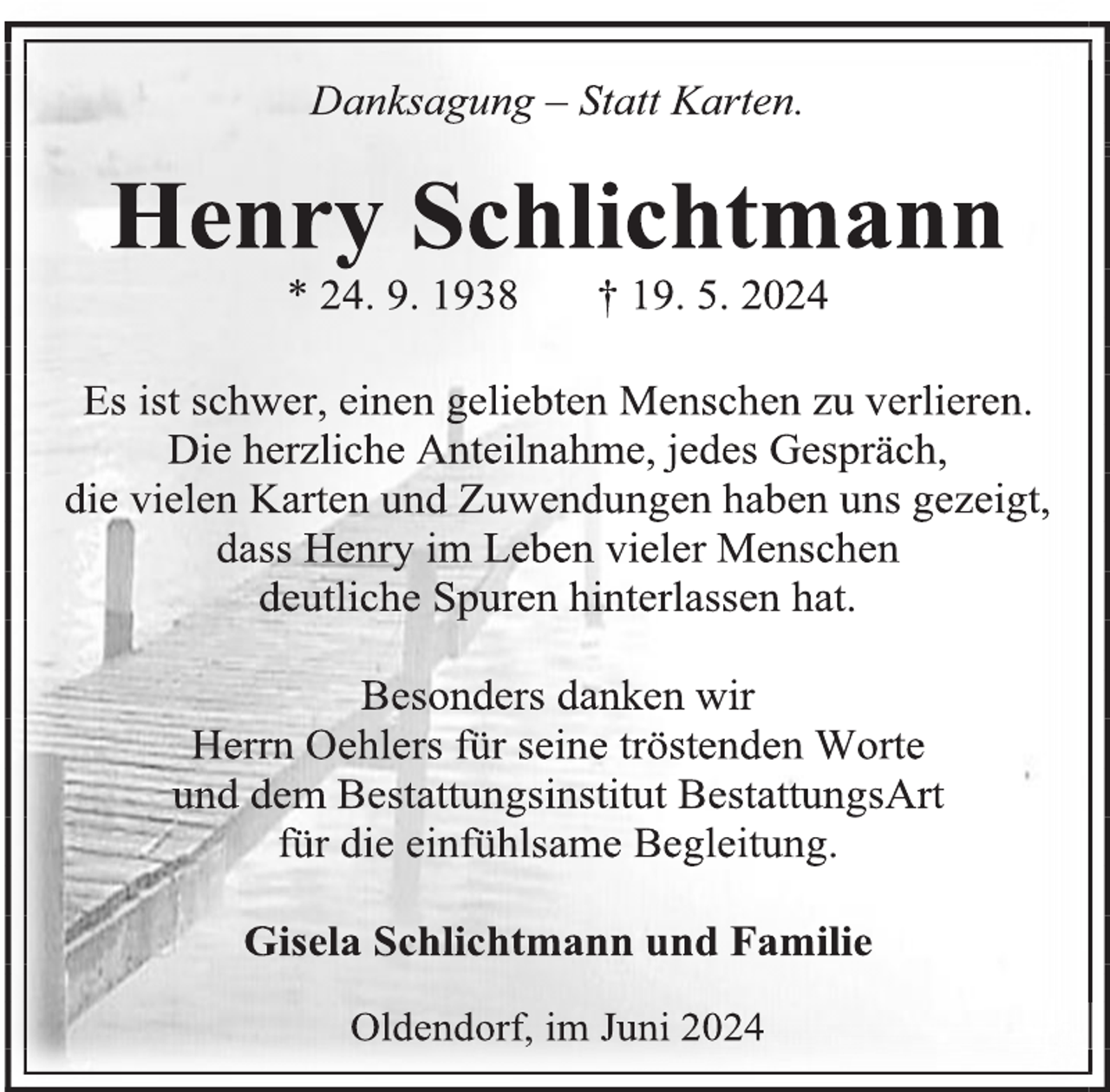 Danksagung – Statt Karten.

Henry Schlichtmann

* 24. 9. 1938 † 19. 5. 2024

Es ist schwer, einen geliebten Menschen zu verlieren. Die herzliche Anteilnahme, jedes Gespräch, die vielen Karten und Zuwendungen haben uns gezeigt, dass Henry im Leben vieler Menschen deutliche Spuren hinterlassen hat.

Besonders danken wir Herrn Oehlers für seine tröstenden Worte und dem Bestattungsinstitut BestattungsArt für die einfühlsame Begleitung.

Gisela Schlichtmann und Familie

Oldendorf, im Juni 2024